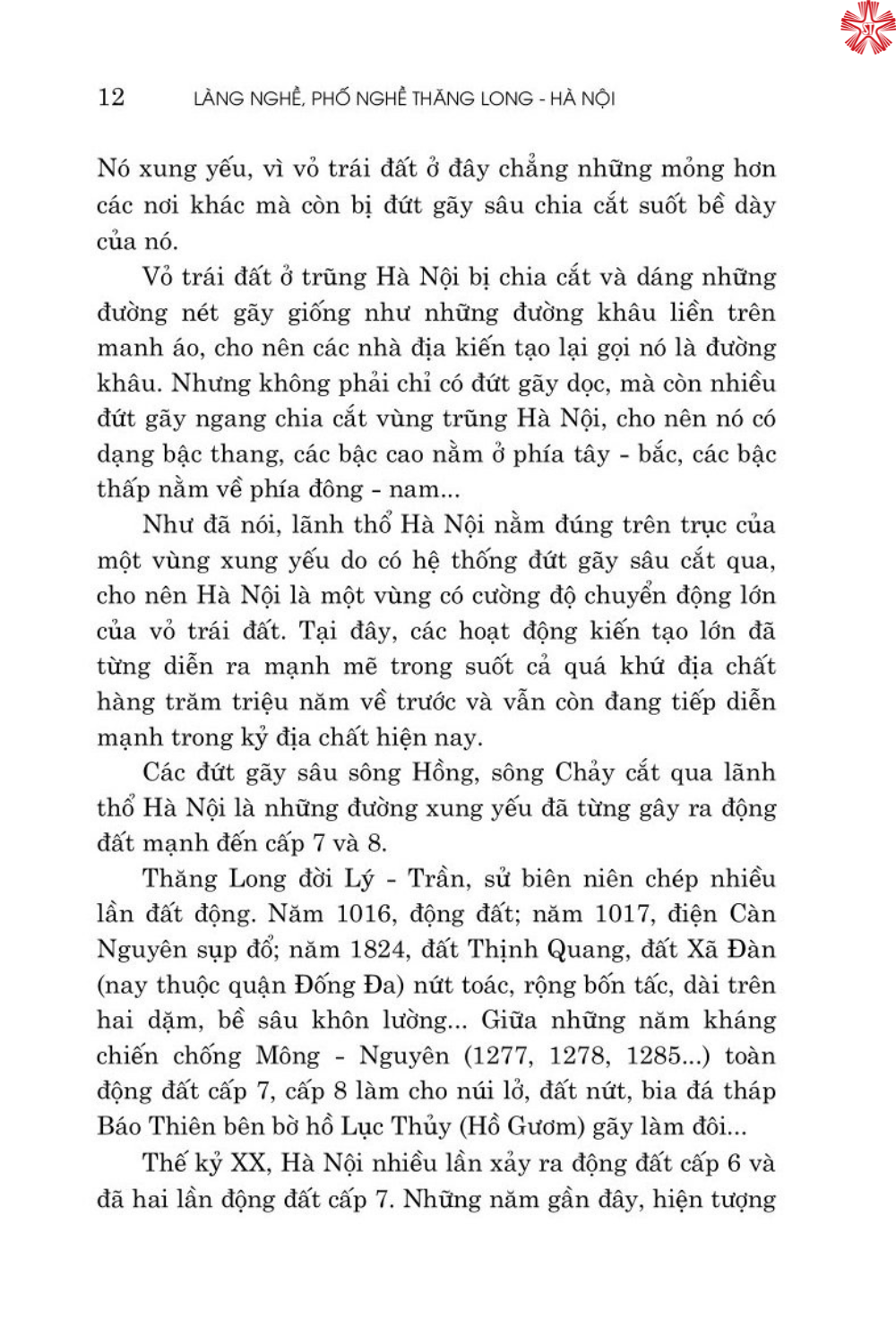 12 LÀNG NGHỀ, PHỐ NGHỀ THĂNG LONG - HÀ NỘI

Nó xung yếu, vì vỏ trái đất ở đây chẳng những mỏng hơn các nơi khác mà còn bị đứt gãy sâu chia cắt suốt bề dày của nó.

Vỏ trái đất ở trũng Hà Nội bị chia cắt và dáng những đường nét gãy giống như những đường khâu liền trên manh áo, cho nên các nhà địa kiến tạo lại gọi nó là đường khâu. Nhưng không phải chỉ có đứt gãy dọc, mà còn nhiều đứt gãy ngang chia cắt vùng trũng Hà Nội, cho nên nó có dạng bậc thang, các bậc cao nằm ở phía tây - bắc, các bậc thấp nằm về phía đông - nam...

Như đã nói, lãnh thổ Hà Nội nằm đúng trên trục của một vùng xung yếu do có hệ thống đứt gãy sâu cắt qua, cho nên Hà Nội là một vùng có cường độ chuyển động lớn của vỏ trái đất. Tại đây, các hoạt động kiến tạo lớn đã từng diễn ra mạnh mẽ trong suốt cả quá khứ địa chất hàng trăm triệu năm về trước và vẫn còn đang tiếp diễn mạnh trong kỷ địa chất hiện nay.

Các đứt gãy sâu sông Hồng, sông Chảy cắt qua lãnh thổ Hà Nội là những đường xung yếu đã từng gây ra động đất mạnh đến cấp 7 và 8.

Thăng Long đời Lý - Trần, sử biên niên chép nhiều lần đất động. Năm 1016, động đất; năm 1017, điện Càn Nguyên sụp đổ; năm 1824, đất Thịnh Quang, đất Xã Đàn (nay thuộc quận Đống Đa) nứt toác, rộng bốn tấc, dài trên hai dặm, bề sâu khôn lường... Giữa những năm kháng chiến chống Mông - Nguyên (1277, 1278, 1285...) toàn động đất cấp 7, cấp 8 làm cho núi lở, đất nứt, bia đá tháp Báo Thiên bên bờ hồ Lục Thủy (Hồ Gươm) gãy làm đôi...

Thế kỷ XX, Hà Nội nhiều lần xảy ra động đất cấp 6 và đã hai lần động đất cấp 7. Những năm gần đây, hiện tượng